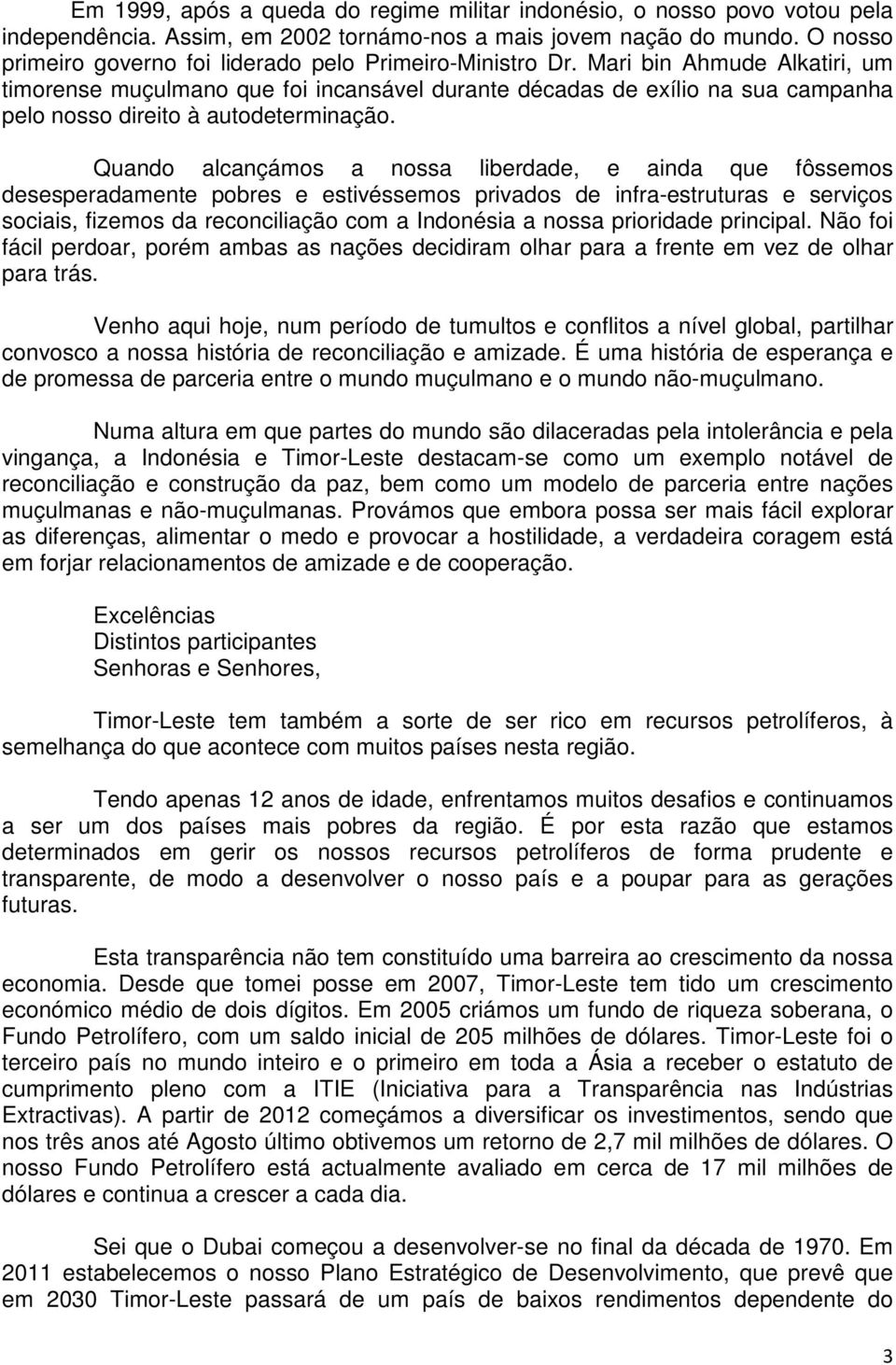 Em 1999, após a queda do regime militar indonésio, o nosso povo votou pela independência. Assim, em 2002 tornámo-nos a mais jovem nação do mundo. O nosso primeiro governo foi liderado pelo Primeiro-Ministro Dr. Mari bin Ahmude Alkatiri, um timorense muçulmano que foi incansável durante décadas de exílio na sua campanha pelo nosso direito à autodeterminação.

Quando alcançámos a nossa liberdade, e ainda que fôssemos desesperadamente pobres e estivéssemos privados de infra-estruturas e serviços sociais, fizemos da reconciliação com a Indonésia a nossa prioridade principal. Não foi fácil perdoar, porém ambas as nações decidiram olhar para a frente em vez de olhar para trás.

Venho aqui hoje, num período de tumultos e conflitos a nível global, partilhar convosco a nossa história de reconciliação e amizade. É uma história de esperança e de promessa de parceria entre o mundo muçulmano e o mundo não-muçulmano.

Numa altura em que partes do mundo são dilaceradas pela intolerância e pela vingança, a Indonésia e Timor-Leste destacam-se como um exemplo notável de reconciliação e construção da paz, bem como um modelo de parceria entre nações muçulmanas e não-muçulmanas. Provámos que embora possa ser mais fácil explorar as diferenças, alimentar o medo e provocar a hostilidade, a verdadeira coragem está em forjar relacionamentos de amizade e de cooperação.

Excelências
Distintos participantes
Senhoras e Senhores,

Timor-Leste tem também a sorte de ser rico em recursos petrolíferos, à semelhança do que acontece com muitos países nesta região.

Tendo apenas 12 anos de idade, enfrentamos muitos desafios e continuamos a ser um dos países mais pobres da região. É por esta razão que estamos determinados em gerir os nossos recursos petrolíferos de forma prudente e transparente, de modo a desenvolver o nosso país e a poupar para as gerações futuras.

Esta transparência não tem constituído uma barreira ao crescimento da nossa economia. Desde que tomei posse em 2007, Timor-Leste tem tido um crescimento económico médio de dois dígitos. Em 2005 criámos um fundo de riqueza soberana, o Fundo Petrolífero, com um saldo inicial de 205 milhões de dólares. Timor-Leste foi o terceiro país no mundo inteiro e o primeiro em toda a Ásia a receber o estatuto de cumprimento pleno com a ITIE (Iniciativa para a Transparência nas Indústrias Extractivas). A partir de 2012 começámos a diversificar os investimentos, sendo que nos três anos até Agosto último obtivemos um retorno de 2,7 mil milhões de dólares. O nosso Fundo Petrolífero está actualmente avaliado em cerca de 17 mil milhões de dólares e continua a crescer a cada dia.

Sei que o Dubai começou a desenvolver-se no final da década de 1970. Em 2011 estabelecemos o nosso Plano Estratégico de Desenvolvimento, que prevê que em 2030 Timor-Leste passará de um país de baixos rendimentos dependente do

3